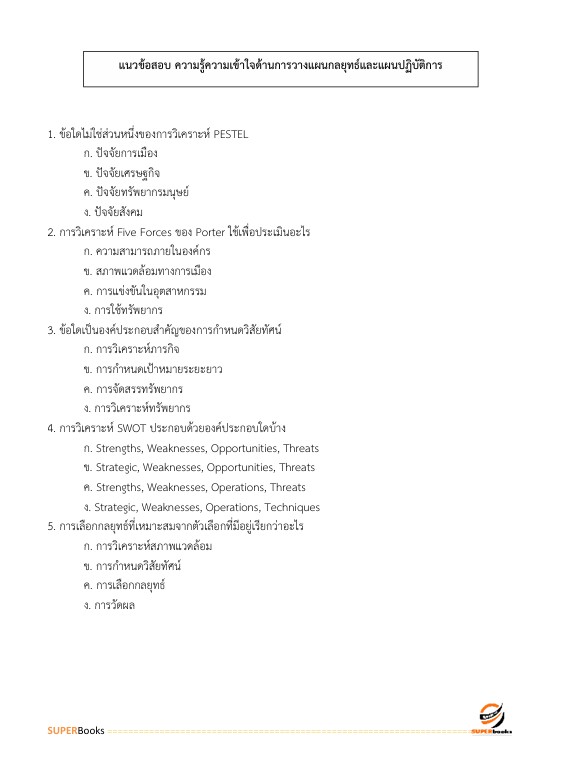 แนวข้อสอบ ความรู้ความเข้าใจด้านการวางแผนกลยุทธ์และแผนปฏิบัติการ

1. ข้อใดไม่ใช่ส่วนหนึ่งของการวิเคราะห์ PESTEL
ก. ปัจจัยการเมือง
ข. ปัจจัยเศรษฐกิจ
ค. ปัจจัยทรัพยากรมนุษย์
ง. ปัจจัยสังคม
2. การวิเคราะห์ Five Forces ของ Porter ใช้เพื่อประเมินอะไร
ก. ความสามารถภายในองค์กร
ข. สภาพแวดล้อมทางการเมือง
ค. การแข่งขันในอุตสาหกรรม
ง. การใช้ทรัพยากร
3. ข้อใดเป็นองค์ประกอบสำคัญของการกำหนดวิสัยทัศน์
ก. การวิเคราะห์ภารกิจ
ข. การกำหนดเป้าหมายระยะยาว
ค. การจัดสรรทรัพยากร
ง. การวิเคราะห์ทรัพยากร
4. การวิเคราะห์ SWOT ประกอบด้วยองค์ประกอบใดบ้าง
ก. Strengths, Weaknesses, Opportunities, Threats
ข. Strategic, Weaknesses, Opportunities, Threats
ค. Strengths, Weaknesses, Operations, Threats
ง. Strategic, Weaknesses, Operations, Techniques
5. การเลือกกลยุทธ์ที่เหมาะสมจากตัวเลือกที่มีอยู่เรียกว่าอะไร
ก. การวิเคราะห์สภาพแวดล้อม
ข. การกำหนดวิสัยทัศน์
ค. การเลือกกลยุทธ์
ง. การวัดผล

SUPERBooks
SUPERbooks